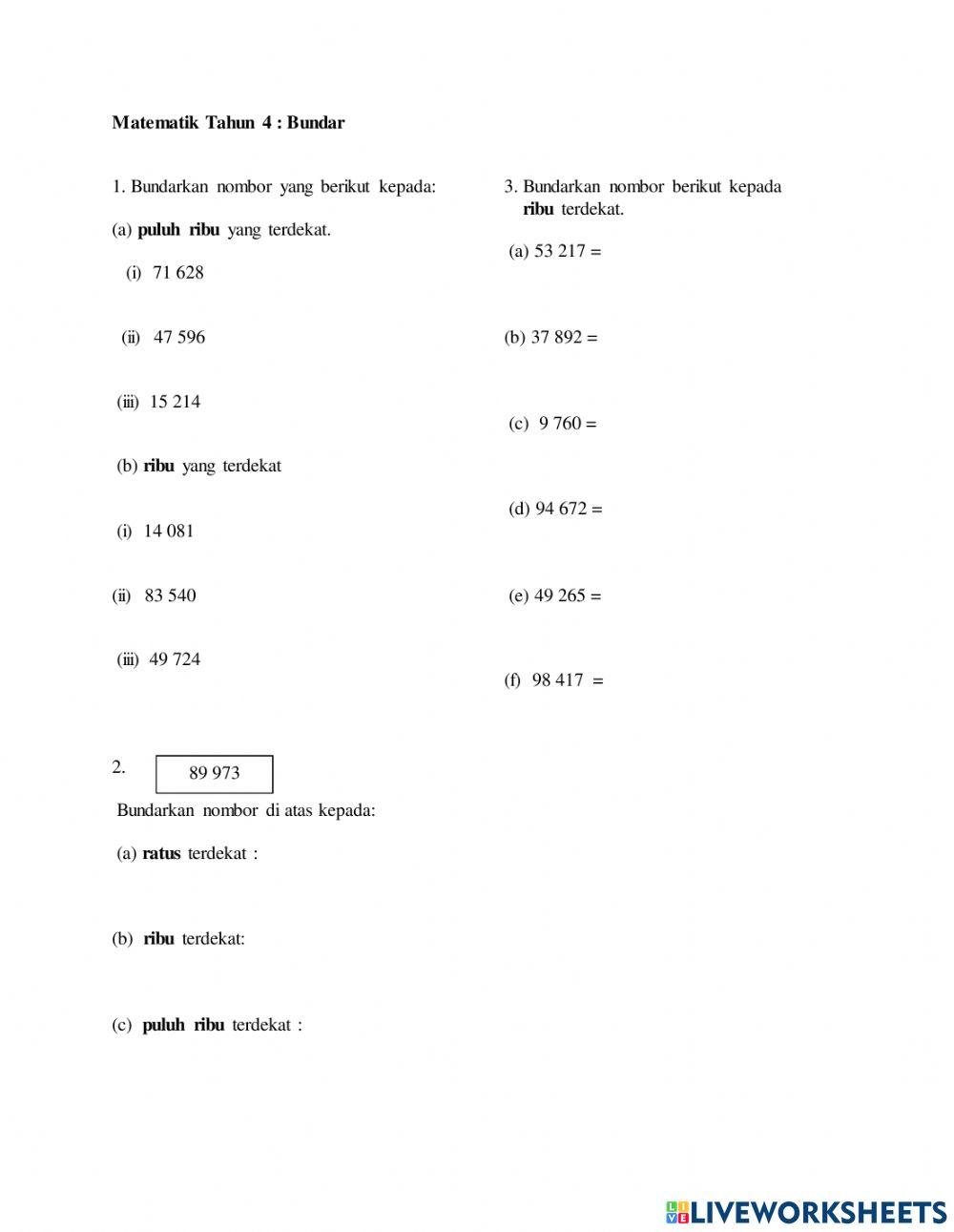 Matematik Tahun 4 : Bundar

1. Bundarkan nombor yang berikut kepada:

(a) puluh ribu yang terdekat.

(i) 71 628

(ii) 47 596

(iii) 15 214

(b) ribu yang terdekat

(i) 14 081

(ii) 83 540

(iii) 49 724

2. 89 973

Bundarkan nombor di atas kepada:

(a) ratus terdekat :

(b) ribu terdekat:

(c) puluh ribu terdekat :

3. Bundarkan nombor berikut kepada ribu terdekat.

(a) 53 217 =

(b) 37 892 =

(c) 9 760 =

(d) 94 672 =

(e) 49 265 =

(f) 98 417 =

LIVEWORKSHEETS